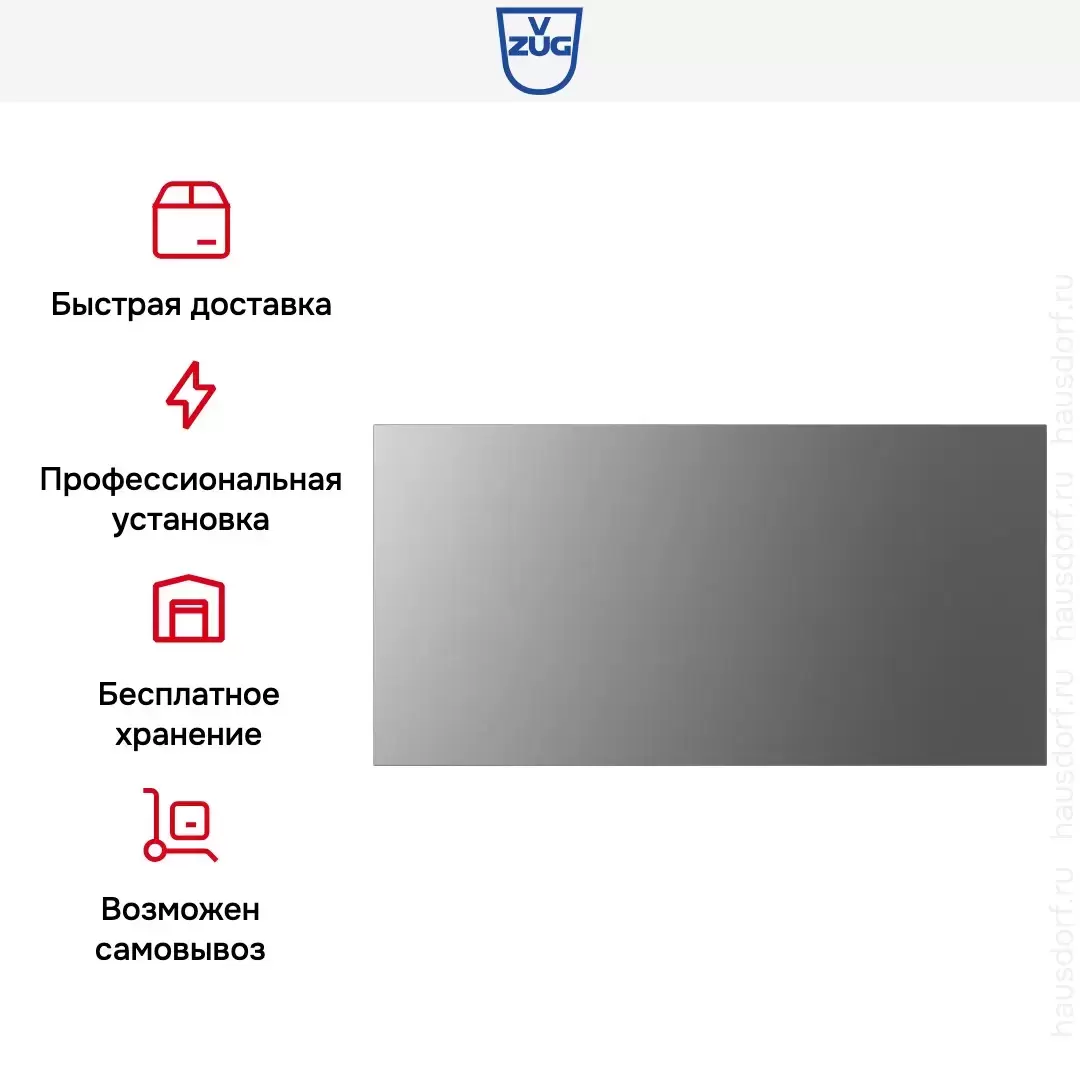 V
ZUG

Быстрая доставка

Профессиональная установка

Бесплатное хранение

Возможен самовывоз

hausdorf.ru hausdorf.ru hausdorf.ru hausdorf.ru hausdorf.ru